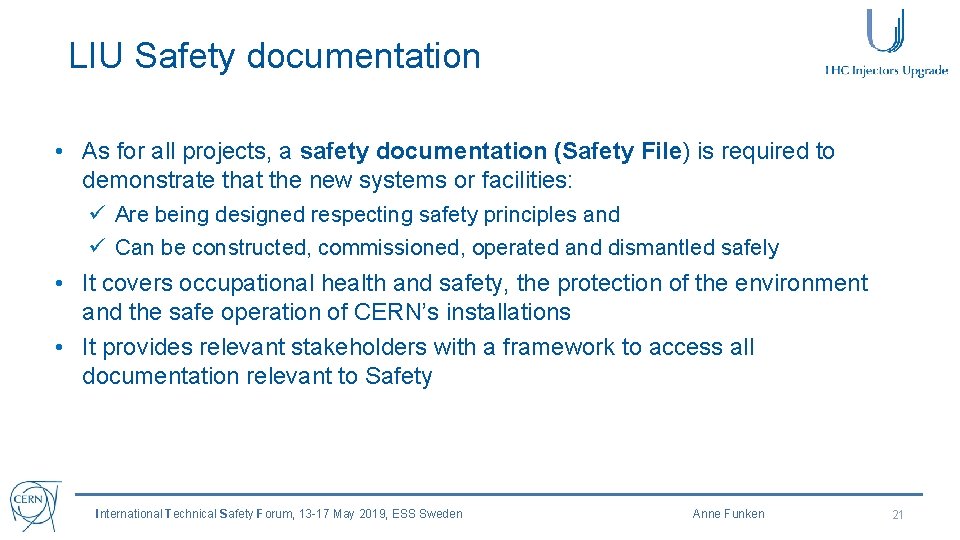 LIU Safety documentation

LHC Injectors Upgrade

• As for all projects, a safety documentation (Safety File) is required to demonstrate that the new systems or facilities:
✓ Are being designed respecting safety principles and
✓ Can be constructed, commissioned, operated and dismantled safely
• It covers occupational health and safety, the protection of the environment and the safe operation of CERN's installations
• It provides relevant stakeholders with a framework to access all documentation relevant to Safety

CERN

International Technical Safety Forum, 13-17 May 2019, ESS Sweden

Anne Funken

21